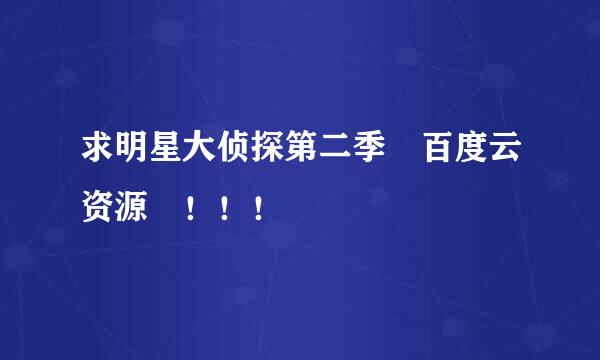 求明星大侦探第二季　百度云资源　！！！